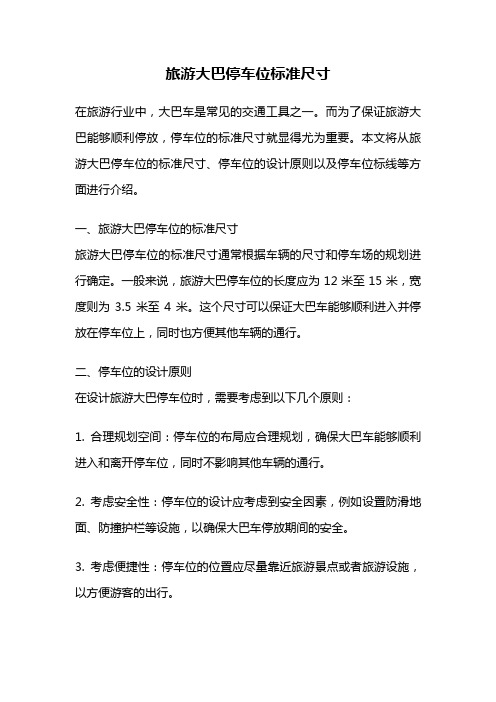 旅游大巴停车位标准尺寸

在旅游行业中，大巴车是常见的交通工具之一。而为了保证旅游大巴能够顺利停放，停车位的标准尺寸就显得尤为重要。本文将从旅游大巴停车位的标准尺寸、停车位的设计原则以及停车位标线等方面进行介绍。

一、旅游大巴停车位的标准尺寸
旅游大巴停车位的标准尺寸通常根据车辆的尺寸和停车场的规划进行确定。一般来说，旅游大巴停车位的长度应为 12 米至 15 米，宽度则为 3.5 米至 4 米。这个尺寸可以保证大巴车能够顺利进入并停放在停车位上，同时也方便其他车辆的通行。

二、停车位的设计原则
在设计旅游大巴停车位时，需要考虑到以下几个原则：

1. 合理规划空间：停车位的布局应合理规划，确保大巴车能够顺利进入和离开停车位，同时不影响其他车辆的通行。

2. 考虑安全性：停车位的设计应考虑到安全因素，例如设置防滑地面、防撞护栏等设施，以确保大巴车停放期间的安全。

3. 考虑便捷性：停车位的位置应尽量靠近旅游景点或者旅游设施，以方便游客的出行。